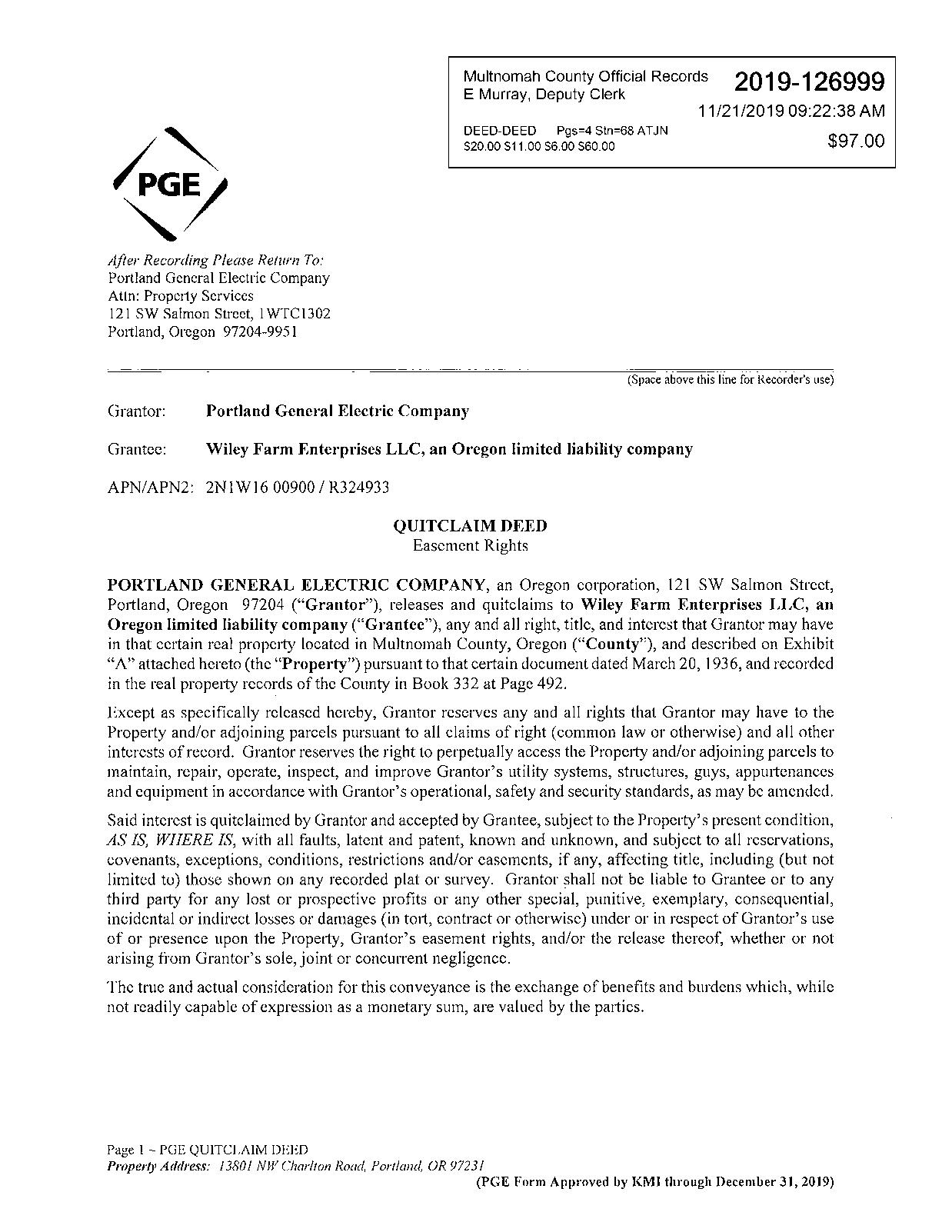 Multnomah County Official Records
E Murray, Deputy Clerk

2019-126999

11/21/2019 09:22:38 AM

DEED-DEED Pgs=4 Stn=68 ATJN
\$20.00 \$11.00 \$6.00 \$60.00

\$97.00

PGE

After Recording Please Return To:
Portland General Electric Company
Attn: Property Services
121 SW Salmon Street, 1WTC1302
Portland, Oregon 97204-9951

(Space above this line for Recorder's use)

Grantor: Portland General Electric Company

Grantee: Wiley Farm Enterprises LLC, an Oregon limited liability company

APN/APN2: 2N1W16 00900 / R324933

QUITCLAIM DEED
Easement Rights

PORTLAND GENERAL ELECTRIC COMPANY, an Oregon corporation, 121 SW Salmon Street, Portland, Oregon 97204 ("Grantor"), releases and quitclaims to Wiley Farm Enterprises LLC, an Oregon limited liability company ("Grantee"), any and all right, title, and interest that Grantor may have in that certain real property located in Multnomah County, Oregon ("County"), and described on Exhibit "A" attached hereto (the "Property") pursuant to that certain document dated March 20, 1936, and recorded in the real property records of the County in Book 332 at Page 492.

Except as specifically released hereby, Grantor reserves any and all rights that Grantor may have to the Property and/or adjoining parcels pursuant to all claims of right (common law or otherwise) and all other interests of record. Grantor reserves the right to perpetually access the Property and/or adjoining parcels to maintain, repair, operate, inspect, and improve Grantor's utility systems, structures, guys, appurtenances and equipment in accordance with Grantor's operational, safety and security standards, as may be amended.

Said interest is quitclaimed by Grantor and accepted by Grantee, subject to the Property's present condition, AS IS, WHERE IS, with all faults, latent and patent, known and unknown, and subject to all reservations, covenants, exceptions, conditions, restrictions and/or easements, if any, affecting title, including (but not limited to) those shown on any recorded plat or survey. Grantor shall not be liable to Grantee or to any third party for any lost or prospective profits or any other special, punitive, exemplary, consequential, incidental or indirect losses or damages (in tort, contract or otherwise) under or in respect of Grantor's use of or presence upon the Property, Grantor's easement rights, and/or the release thereof, whether or not arising from Grantor's sole, joint or concurrent negligence.

The true and actual consideration for this conveyance is the exchange of benefits and burdens which, while not readily capable of expression as a monetary sum, are valued by the parties.

Page 1 – PGE QUITCLAIM DEED
Property Address: 13801 NW Charlton Road, Portland, OR 97231
(PGE Form Approved by KMI through December 31, 2019)